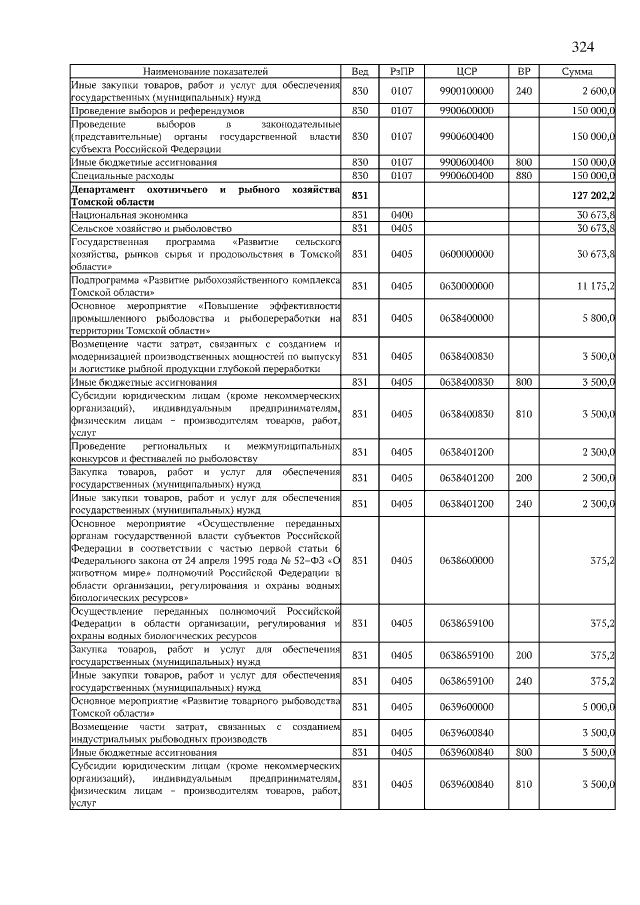 324

| Наименование показателей | Вед | РзПР | ЦСР | ВР | Сумма |
|---|---|---|---|---|---|
| Иные закупки товаров, работ и услуг для обеспечения государственных (муниципальных) нужд | 830 | 0107 | 9900100000 | 240 | 2 600,0 |
| Проведение выборов и референдумов | 830 | 0107 | 9900600000 | | 150 000,0 |
| Проведение выборов в законодательные (представительные) органы государственной власти субъекта Российской Федерации | 830 | 0107 | 9900600400 | | 150 000,0 |
| Иные бюджетные ассигнования | 830 | 0107 | 9900600400 | 800 | 150 000,0 |
| Специальные расходы | 830 | 0107 | 9900600400 | 880 | 150 000,0 |
| **Департамент охотничьего и рыбного хозяйства Томской области** | **831** | | | | **127 202,2** |
| Национальная экономика | 831 | 0400 | | | 30 673,8 |
| Сельское хозяйство и рыболовство | 831 | 0405 | | | 30 673,8 |
| Государственная программа «Развитие сельского хозяйства, рынков сырья и продовольствия в Томской области» | 831 | 0405 | 0600000000 | | 30 673,8 |
| Подпрограмма «Развитие рыбохозяйственного комплекса Томской области» | 831 | 0405 | 0630000000 | | 11 175,2 |
| Основное мероприятие «Повышение эффективности промышленного рыболовства и рыбопереработки на территории Томской области» | 831 | 0405 | 0638400000 | | 5 800,0 |
| Возмещение части затрат, связанных с созданием и модернизацией производственных мощностей по выпуску и логистике рыбной продукции глубокой переработки | 831 | 0405 | 0638400830 | | 3 500,0 |
| Иные бюджетные ассигнования | 831 | 0405 | 0638400830 | 800 | 3 500,0 |
| Субсидии юридическим лицам (кроме некоммерческих организаций), индивидуальным предпринимателям, физическим лицам - производителям товаров, работ, услуг | 831 | 0405 | 0638400830 | 810 | 3 500,0 |
| Проведение региональных и межмуниципальных конкурсов и фестивалей по рыболовству | 831 | 0405 | 0638401200 | | 2 300,0 |
| Закупка товаров, работ и услуг для обеспечения государственных (муниципальных) нужд | 831 | 0405 | 0638401200 | 200 | 2 300,0 |
| Иные закупки товаров, работ и услуг для обеспечения государственных (муниципальных) нужд | 831 | 0405 | 0638401200 | 240 | 2 300,0 |
| Основное мероприятие «Осуществление переданных органам государственной власти субъектов Российской Федерации в соответствии с частью первой статьи 6 Федерального закона от 24 апреля 1995 года № 52-ФЗ «О животном мире» полномочий Российской Федерации в области организации, регулирования и охраны водных биологических ресурсов» | 831 | 0405 | 0638600000 | | 375,2 |
| Осуществление переданных полномочий Российской Федерации в области организации, регулирования и охраны водных биологических ресурсов | 831 | 0405 | 0638659100 | | 375,2 |
| Закупка товаров, работ и услуг для обеспечения государственных (муниципальных) нужд | 831 | 0405 | 0638659100 | 200 | 375,2 |
| Иные закупки товаров, работ и услуг для обеспечения государственных (муниципальных) нужд | 831 | 0405 | 0638659100 | 240 | 375,2 |
| Основное мероприятие «Развитие товарного рыбоводства Томской области» | 831 | 0405 | 0639600000 | | 5 000,0 |
| Возмещение части затрат, связанных с созданием индустриальных рыбоводных производств | 831 | 0405 | 0639600840 | | 3 500,0 |
| Иные бюджетные ассигнования | 831 | 0405 | 0639600840 | 800 | 3 500,0 |
| Субсидии юридическим лицам (кроме некоммерческих организаций), индивидуальным предпринимателям, физическим лицам - производителям товаров, работ, услуг | 831 | 0405 | 0639600840 | 810 | 3 500,0 |